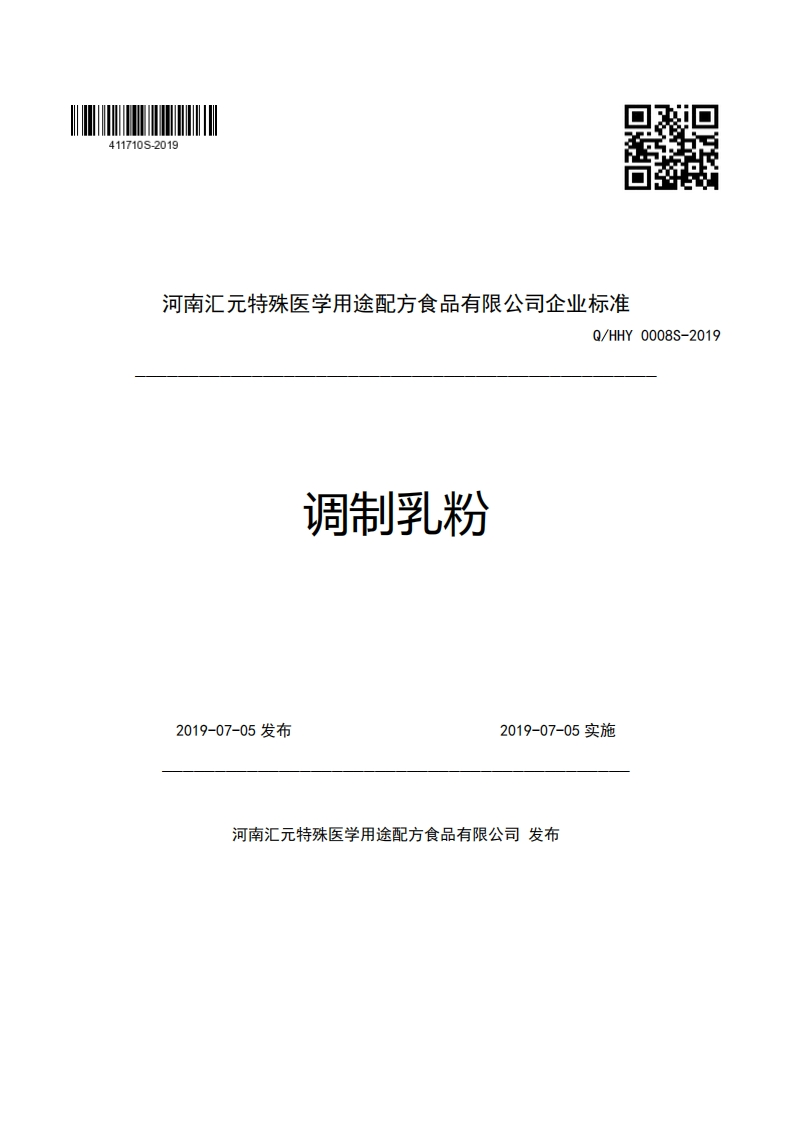 411710S-2019

河南汇元特殊医学用途配方食品有限公司企业标准

Q/HHY 0008S-2019

调制乳粉

2019-07-05 发布

2019-07-05 实施

河南汇元特殊医学用途配方食品有限公司 发布